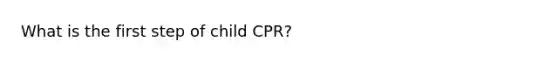 What is the first step of child CPR?